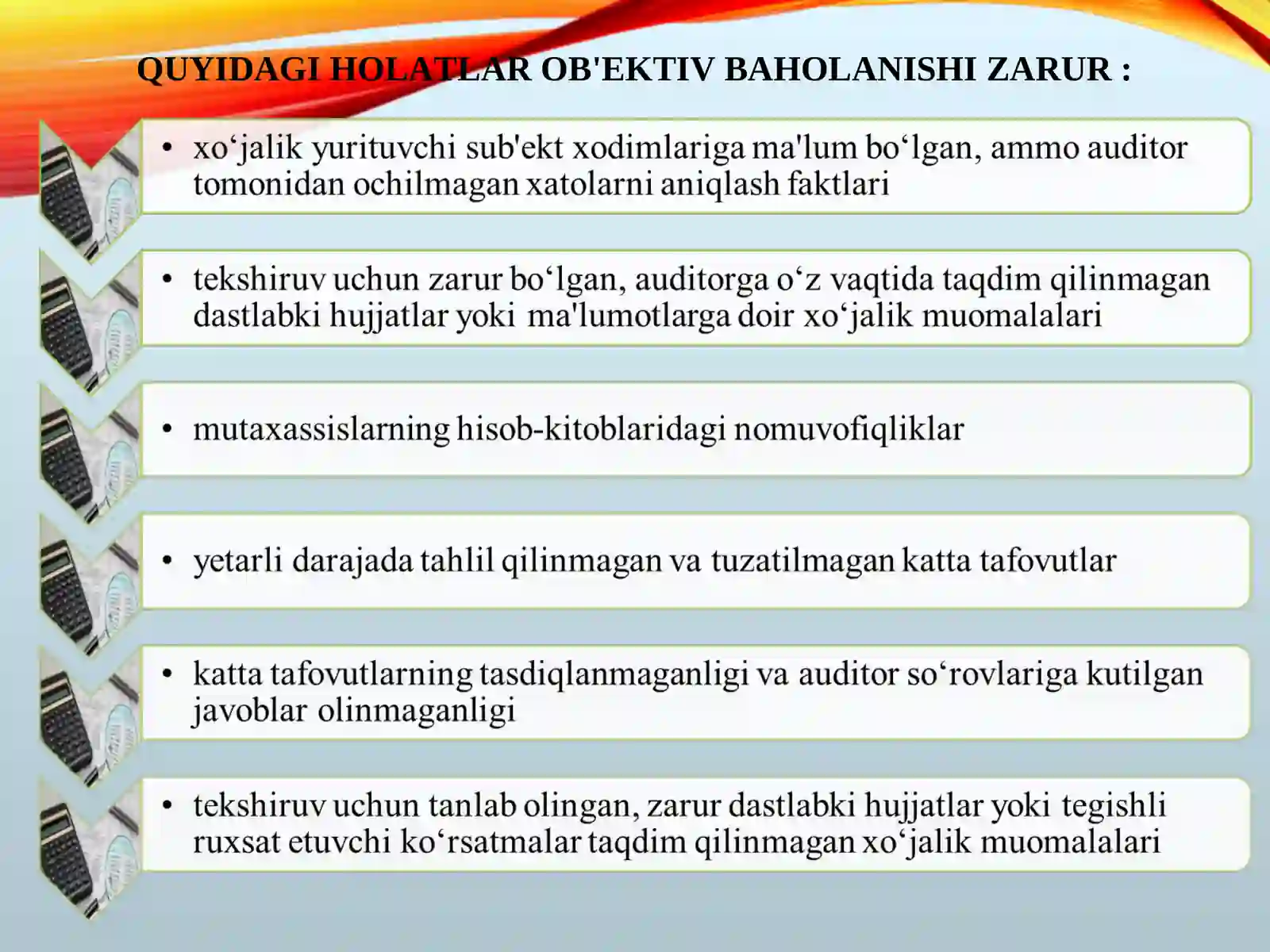 QUYIDAGI HOLATLAR OB'EKTIV BAHOLANISHI ZARUR :

• xo‘jalik yurituvchi sub'ekt xodimlariga ma'lum bo‘lgan, ammo auditor tomonidan ochilmagan xatolarni aniqlash faktlari

• tekshiruv uchun zarur bo‘lgan, auditorga o‘z vaqtida taqdim qilinmagan dastlabki hujjatlar yoki ma'lumotlarga doir xo‘jalik muomalalari

• mutaxassislarning hisob-kitoblaridagi nomuvofiqliklar

• yetarli darajada tahlil qilinmagan va tuzatilmagan katta tafovutlar

• katta tafovutlarning tasdiqlanmaganligi va auditor so‘rovlariga kutilgan javoblar olinmaganligi

• tekshiruv uchun tanlab olingan, zarur dastlabki hujjatlar yoki tegishli ruxsat etuvchi ko‘rsatmalar taqdim qilinmagan xo‘jalik muomalalari